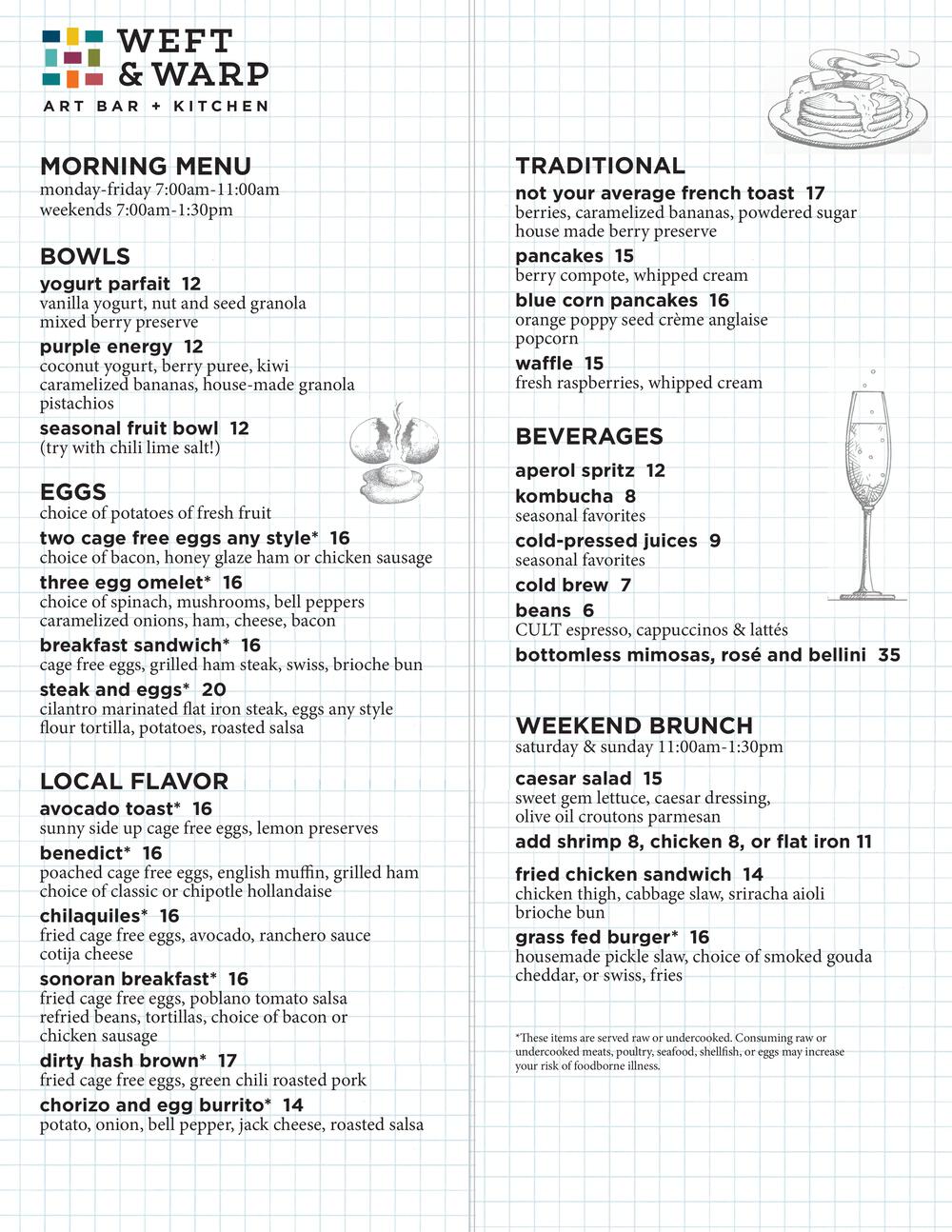 WEFT & WARP
ART BAR + KITCHEN

MORNING MENU
monday-friday 7:00am-11:00am
weekends 7:00am-1:30pm

BOWLS
yogurt parfait 12
vanilla yogurt, nut and seed granola mixed berry preserve
purple energy 12
coconut yogurt, berry puree, kiwi caramelized bananas, house-made granola pistachios
seasonal fruit bowl 12
(try with chili lime salt!)

EGGS
choice of potatoes of fresh fruit
two cage free eggs any style* 16
choice of bacon, honey glaze ham or chicken sausage
three egg omelet* 16
choice of spinach, mushrooms, bell peppers caramelized onions, ham, cheese, bacon
breakfast sandwich* 16
cage free eggs, grilled ham steak, swiss, brioche bun
steak and eggs* 20
cilantro marinated flat iron steak, eggs any style flour tortilla, potatoes, roasted salsa

LOCAL FLAVOR
avocado toast* 16
sunny side up cage free eggs, lemon preserves
benedict* 16
poached cage free eggs, english muffin, grilled ham choice of classic or chipotle hollandaise
chilaquiles* 16
fried cage free eggs, avocado, ranchero sauce cotija cheese
sonoran breakfast* 16
fried cage free eggs, poblano tomato salsa refried beans, tortillas, choice of bacon or chicken sausage
dirty hash brown* 17
fried cage free eggs, green chili roasted pork
chorizo and egg burrito* 14
potato, onion, bell pepper, jack cheese, roasted salsa

TRADITIONAL
not your average french toast 17
berries, caramelized bananas, powdered sugar house made berry preserve
pancakes 15
berry compote, whipped cream
blue corn pancakes 16
orange poppy seed crème anglaise popcorn
waffle 15
fresh raspberries, whipped cream

BEVERAGES
aperol spritz 12
kombucha 8
seasonal favorites
cold-pressed juices 9
seasonal favorites
cold brew 7
beans 6
CULT espresso, cappuccinos & lattés
bottomless mimosas, rosé and bellini 35

WEEKEND BRUNCH
saturday & sunday 11:00am-1:30pm
caesar salad 15
sweet gem lettuce, caesar dressing, olive oil croutons parmesan
add shrimp 8, chicken 8, or flat iron 11
fried chicken sandwich 14
chicken thigh, cabbage slaw, sriracha aioli brioche bun
grass fed burger* 16
housemade pickle slaw, choice of smoked gouda cheddar, or swiss, fries

*These items are served raw or undercooked. Consuming raw or undercooked meats, poultry, seafood, shellfish, or eggs may increase your risk of foodborne illness.